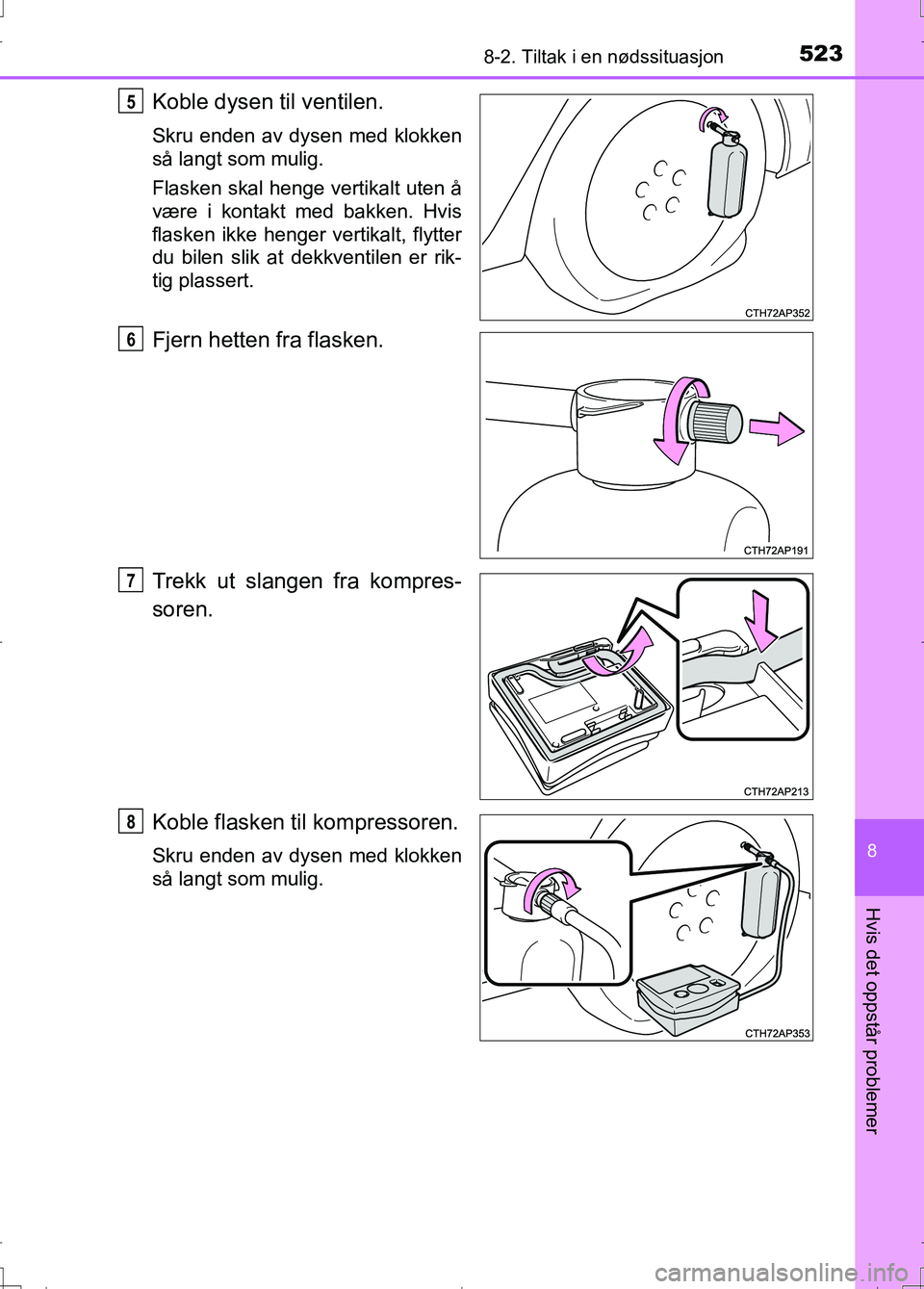 8-2. Tiltak i en nødssituasjon

523

5 Koble dysen til ventilen.

Skru enden av dysen med klokken så langt som mulig.

Flasken skal henge vertikalt uten å være i kontakt med bakken. Hvis flasken ikke henger vertikalt, flytter du bilen slik at dekkventilen er riktig plassert.

CTH72AP352

6 Fjern hetten fra flasken.

CTH72AP191

7 Trekk ut slangen fra kompressoren.

CTH72AP213

8 Koble flasken til kompressoren.

Skru enden av dysen med klokken så langt som mulig.

CTH72AP353

8

Hvis det oppstår problemer

carmanualsonline.info